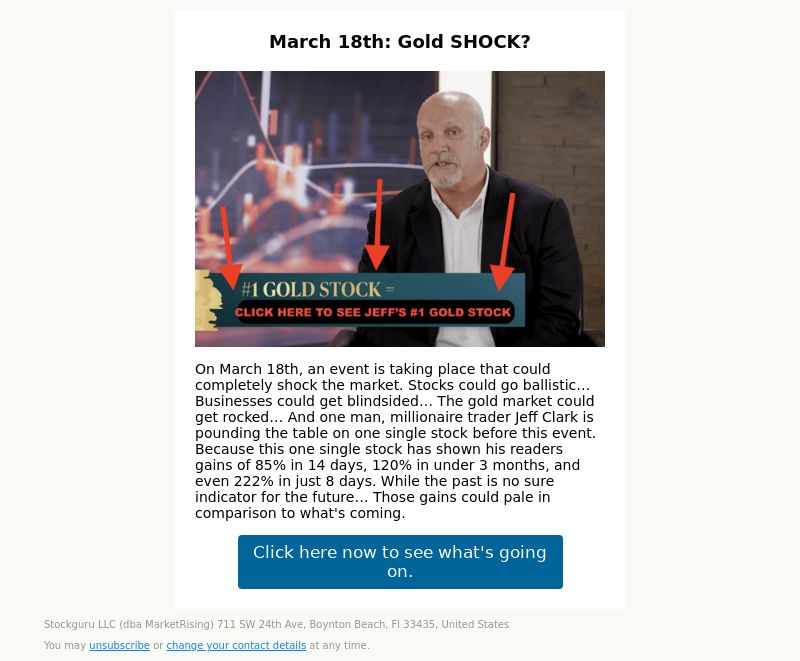 March 18th: Gold SHOCK?

#1 GOLD STOCK =
CLICK HERE TO SEE JEFF'S #1 GOLD STOCK

On March 18th, an event is taking place that could completely shock the market. Stocks could go ballistic… Businesses could get blindsided… The gold market could get rocked… And one man, millionaire trader Jeff Clark is pounding the table on one single stock before this event. Because this one single stock has shown his readers gains of 85% in 14 days, 120% in under 3 months, and even 222% in just 8 days. While the past is no sure indicator for the future… Those gains could pale in comparison to what's coming.

Click here now to see what's going on.

Stockguru LLC (dba MarketRising) 711 SW 24th Ave, Boynton Beach, Fl 33435, United States

You may unsubscribe or change your contact details at any time.